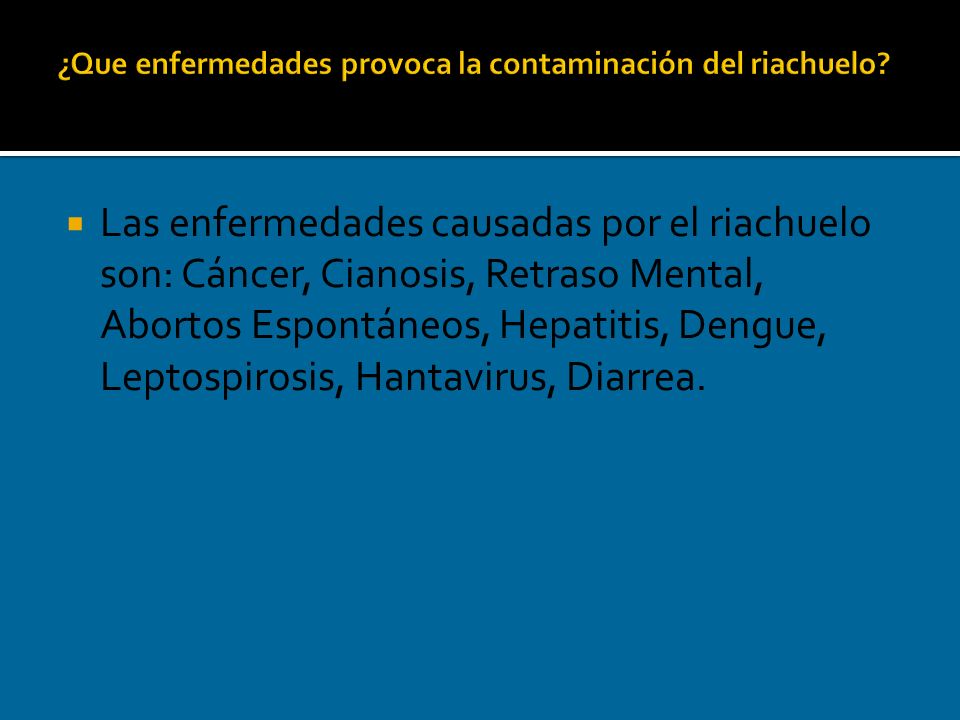 ¿Que enfermedades provoca la contaminación del riachuelo?

Las enfermedades causadas por el riachuelo son: Cáncer, Cianosis, Retraso Mental, Abortos Espontáneos, Hepatitis, Dengue, Leptospirosis, Hantavirus, Diarrea.